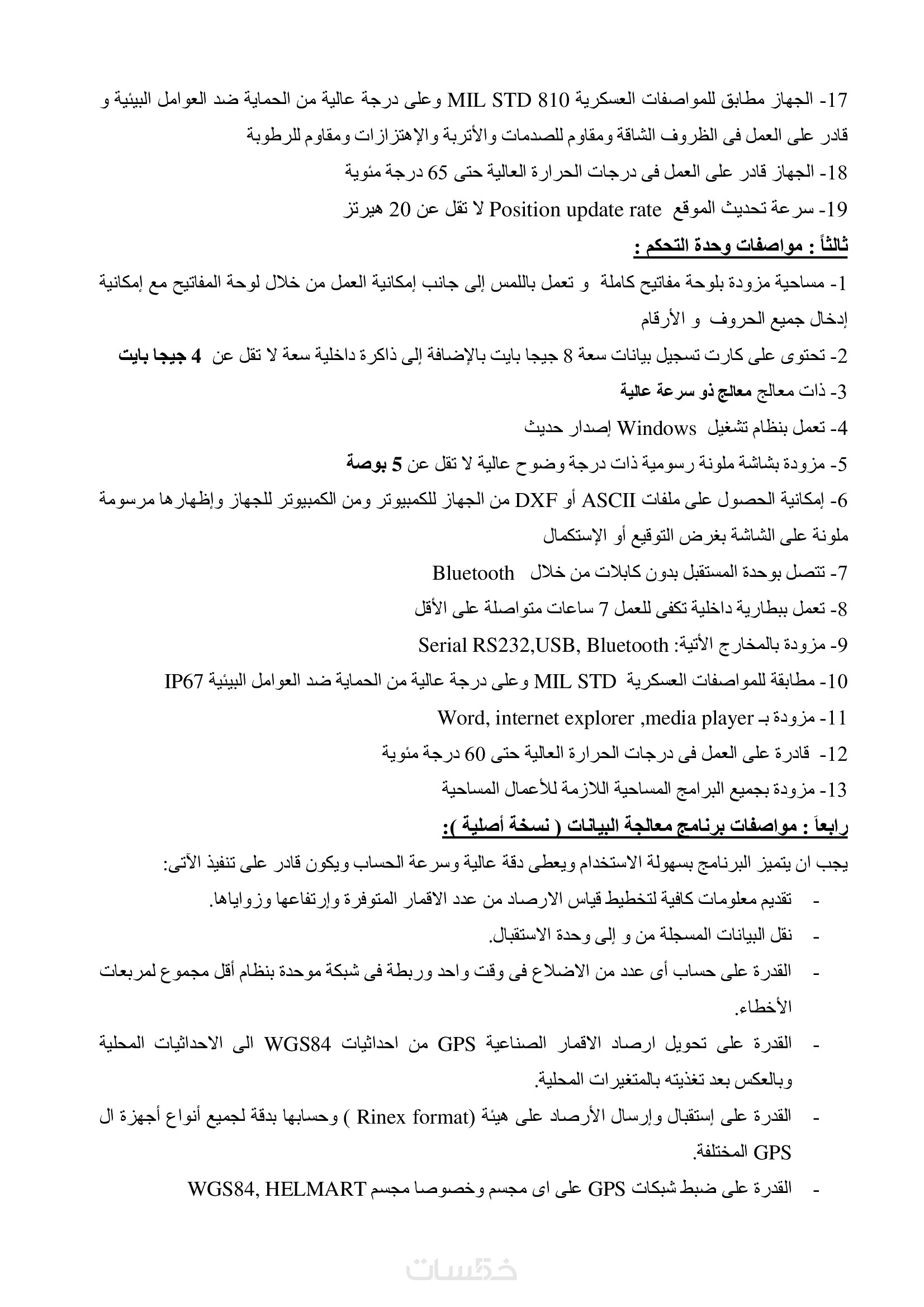 17- الجهاز مطابق للمواصفات العسكرية MIL STD 810 وعلى درجة عالية من الحماية ضد العوامل البيئية و قادر على العمل فى الظروف الشاقة ومقاوم للصدمات والأتربة والإهتزازات ومقاوم للرطوبة

18- الجهاز قادر على العمل فى درجات الحرارة العالية حتى 65 درجة مئوية

19- سرعة تحديث الموقع Position update rate لا تقل عن 20 هيرتز

ثالثاً : مواصفات وحدة التحكم :

1- مساحية مزودة بلوحة مفاتيح كاملة و تعمل باللمس إلى جانب إمكانية العمل من خلال لوحة المفاتيح مع إمكانية إدخال جميع الحروف و الأرقام

2- تحتوى على كارت تسجيل بيانات سعة 8 جيجا بايت بالإضافة إلى ذاكرة داخلية سعة لا تقل عن 4 جيجا بايت

3- ذات معالج معالج ذو سرعة عالية

4- تعمل بنظام تشغيل Windows إصدار حديث

5- مزودة بشاشة ملونة رسومية ذات درجة وضوح عالية لا تقل عن 5 بوصة

6- إمكانية الحصول على ملفات ASCII أو DXF من الجهاز للكمبيوتر ومن الكمبيوتر للجهاز وإظهارها مرسومة ملونة على الشاشة بغرض التوقيع أو الإستكمال

7- تتصل بوحدة المستقبل بدون كابلات من خلال Bluetooth

8- تعمل ببطارية داخلية تكفى للعمل 7 ساعات متواصلة على الأقل

9- مزودة بالمخارج الأتية: Serial RS232,USB, Bluetooth

10- مطابقة للمواصفات العسكرية MIL STD وعلى درجة عالية من الحماية ضد العوامل البيئية IP67

11- مزودة بـ Word, internet explorer ,media player

12- قادرة على العمل فى درجات الحرارة العالية حتى 60 درجة مئوية

13- مزودة بجميع البرامج المساحية اللازمة للأعمال المساحية

رابعاً : مواصفات برنامج معالجة البيانات ( نسخة أصلية ):

يجب ان يتميز البرنامج بسهولة الاستخدام ويعطى دقة عالية وسرعة الحساب ويكون قادر على تنفيذ الآتى:

- تقديم معلومات كافية لتخطيط قياس الارصاد من عدد الاقمار المتوفرة وإرتفاعها وزواياها.
- نقل البيانات المسجلة من و إلى وحدة الاستقبال.
- القدرة على حساب أى عدد من الاضلاع فى وقت واحد وربطة فى شبكة موحدة بنظام أقل مجموع لمربعات الأخطاء.
- القدرة على تحويل ارصاد الاقمار الصناعية GPS من احداثيات WGS84 الى الاحداثيات المحلية وبالعكس بعد تغذيته بالمتغيرات المحلية.
- القدرة على إستقبال وإرسال الأرصاد على هيئة (Rinex format ) وحسابها بدقة لجميع أنواع أجهزة ال GPS المختلفة.
- القدرة على ضبط شبكات GPS على اى مجسم وخصوصا مجسم WGS84, HELMART

خمسات